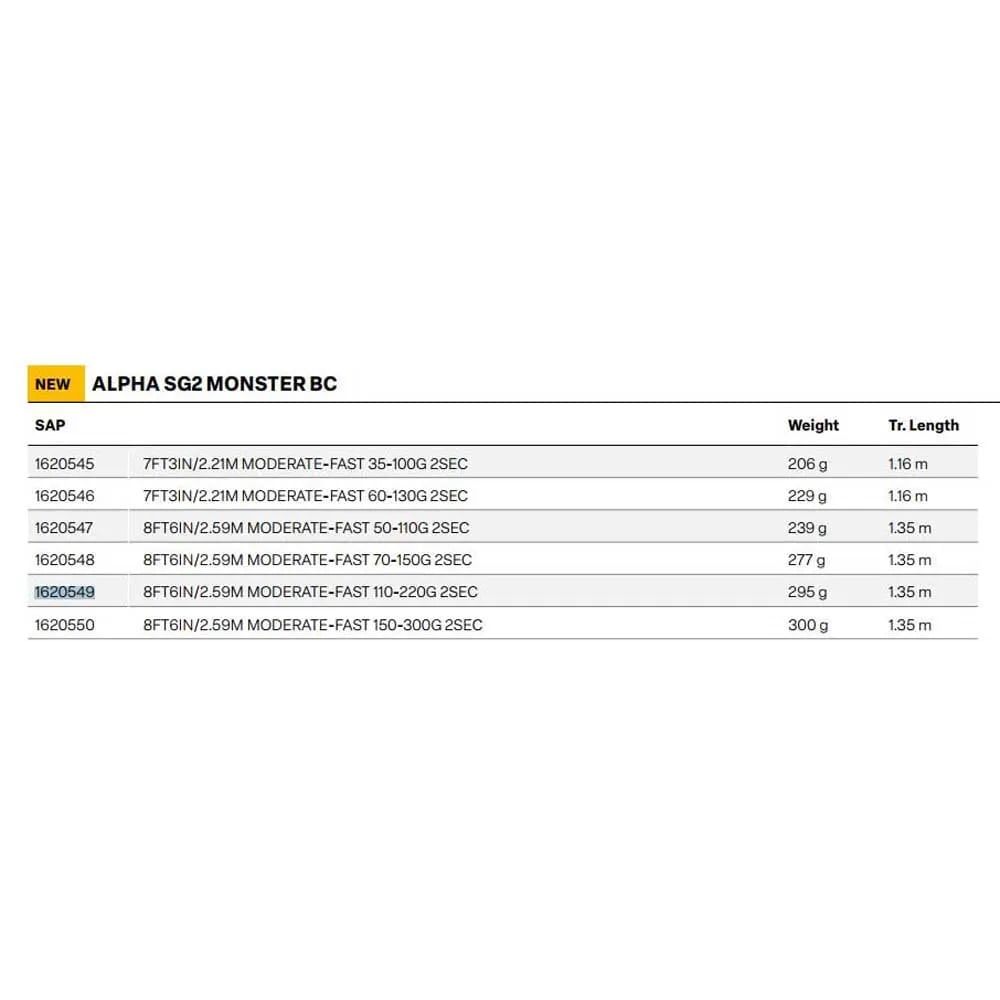 NEW ALPHA SG2 MONSTER BC

| SAP | | Weight | Tr. Length |
|---|---|---|---|
| 1620545 | 7FT3IN/2.21M MODERATE-FAST 35-100G 2SEC | 206 g | 1.16 m |
| 1620546 | 7FT3IN/2.21M MODERATE-FAST 60-130G 2SEC | 229 g | 1.16 m |
| 1620547 | 8FT6IN/2.59M MODERATE-FAST 50-110G 2SEC | 239 g | 1.35 m |
| 1620548 | 8FT6IN/2.59M MODERATE-FAST 70-150G 2SEC | 277 g | 1.35 m |
| 1620549 | 8FT6IN/2.59M MODERATE-FAST 110-220G 2SEC | 295 g | 1.35 m |
| 1620550 | 8FT6IN/2.59M MODERATE-FAST 150-300G 2SEC | 300 g | 1.35 m |